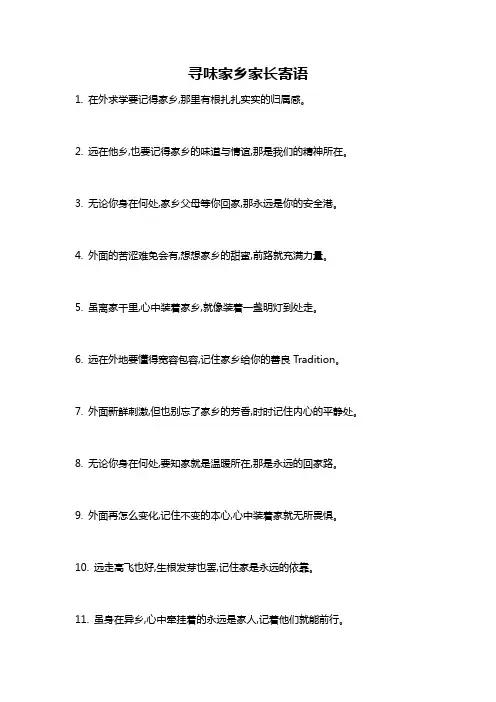 寻味家乡家长寄语

1. 在外求学要记得家乡,那里有根扎扎实实的归属感。

2. 远在他乡,也要记得家乡的味道与情谊,那是我们的精神所在。

3. 无论你身在何处,家乡父母等你回家,那永远是你的安全港。

4. 外面的苦涩难免会有,想想家乡的甜蜜,前路就充满力量。

5. 虽离家千里,心中装着家乡,就像装着一盏明灯到处走。

6. 远在外地要懂得宽容包容,记住家乡给你的善良 Tradition。

7. 外面新鲜刺激,但也别忘了家乡的芳香,时时记住内心的平静处。

8. 无论你身在何处,要知家就是温暖所在,那是永远的回家路。

9. 外面再怎么变化,记住不变的本心,心中装着家就无所畏惧。

10. 远走高飞也好,生根发芽也罢,记住家是永远的依靠。

11. 虽身在异乡,心中牵挂着的永远是家人,记着他们就能前行。